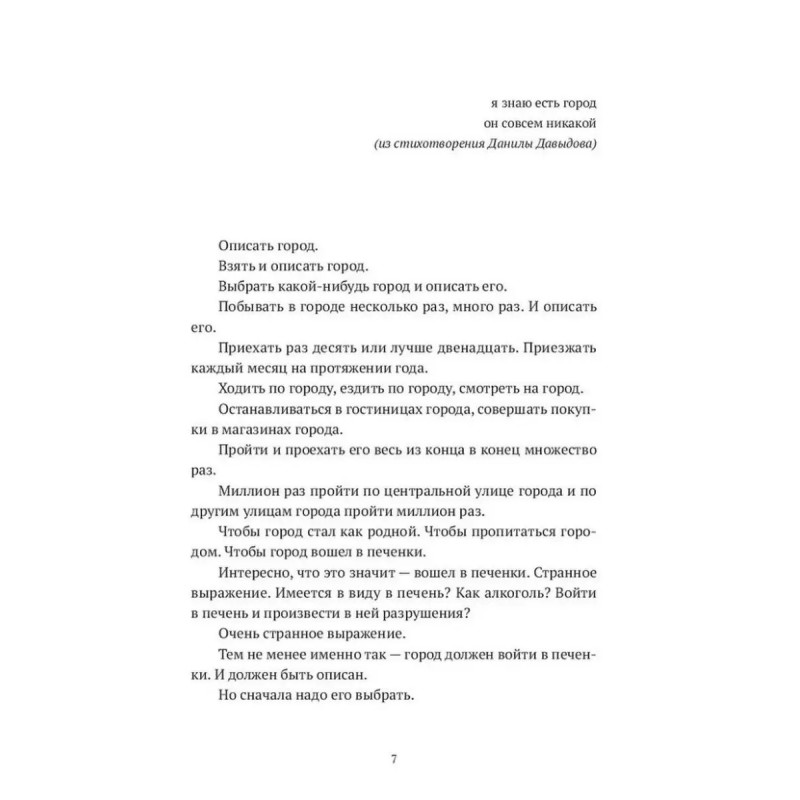 я знаю есть город
он совсем никакой
(из стихотворения Данилы Давыдова)

Описать город.

Взять и описать город.

Выбрать какой-нибудь город и описать его.

Побывать в городе несколько раз, много раз. И описать его.

Приехать раз десять или лучше двенадцать. Приезжать каждый месяц на протяжении года.

Ходить по городу, ездить по городу, смотреть на город.

Останавливаться в гостиницах города, совершать покупки в магазинах города.

Пройти и проехать его весь из конца в конец множество раз.

Миллион раз пройти по центральной улице города и по другим улицам города пройти миллион раз.

Чтобы город стал как родной. Чтобы пропитаться городом. Чтобы город вошел в печенки.

Интересно, что это значит — вошел в печенки. Странное выражение. Имеется в виду в печень? Как алкоголь? Войти в печень и произвести в ней разрушения?

Очень странное выражение.

Тем не менее именно так — город должен войти в печенки. И должен быть описан.

Но сначала надо его выбрать.

7